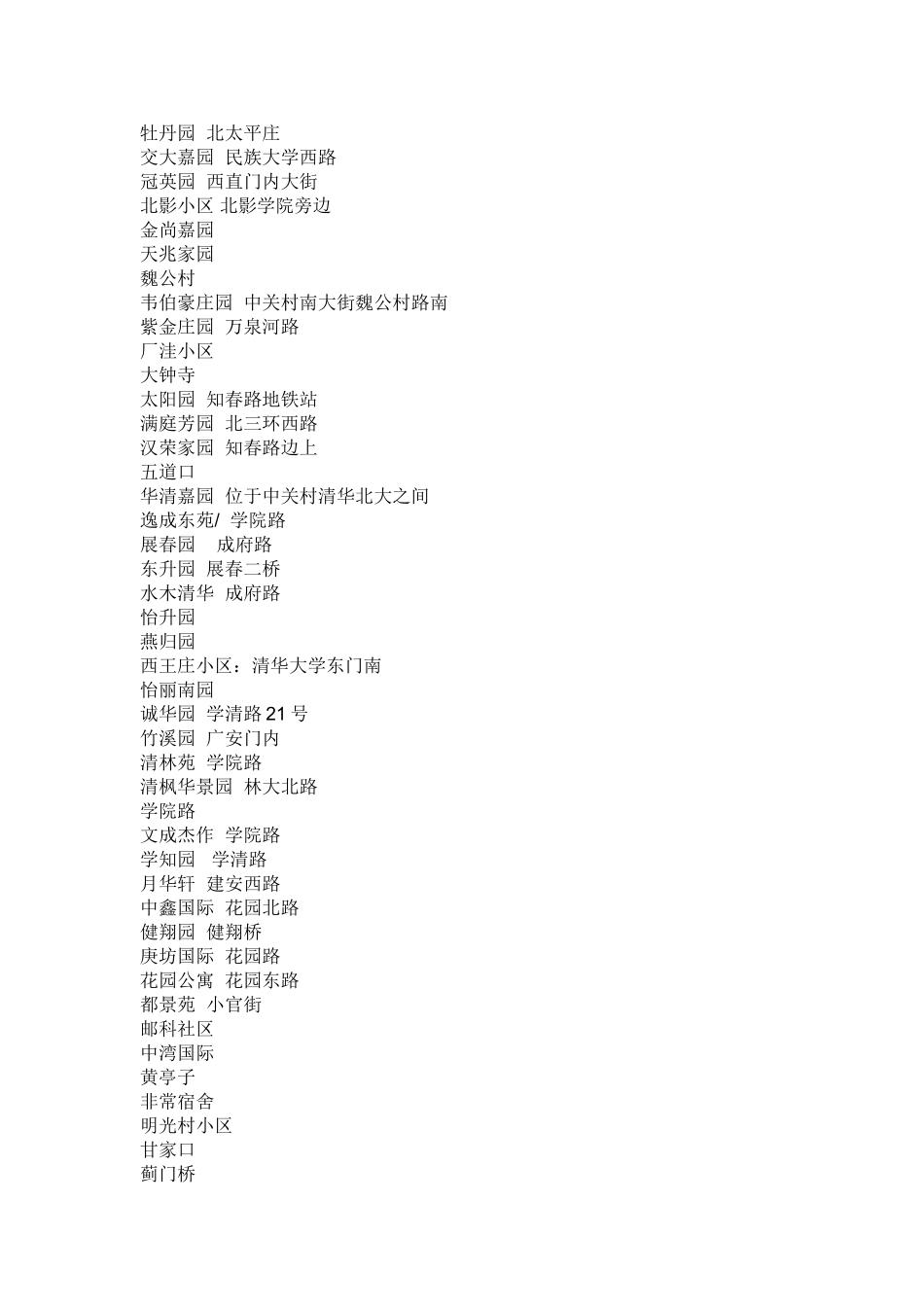 牡丹园 北太平庄
交大嘉园 民族大学西路
冠英园 西直门内大街
北影小区 北影学院旁边
金尚嘉园
天兆家园
魏公村
韦伯豪庄园 中关村南大街魏公村路南
紫金庄园 万泉河路
厂洼小区
大钟寺
太阳园 知春路地铁站
满庭芳园 北三环西路
汉荣家园 知春路边上
五道口
华清嘉园 位于中关村清华北大之间
逸成东苑/ 学院路
展春园 成府路
东升园 展春二桥
水木清华 成府路
怡升园
燕归园
西王庄小区：清华大学东门南
怡丽南园
诚华园 学清路 21 号
竹溪园 广安门内
清林苑 学院路
清枫华景园 林大北路
学院路
文成杰作 学院路
学知园 学清路
月华轩 建安西路
中鑫国际 花园北路
健翔园 健翔桥
庚坊国际 花园路
花园公寓 花园东路
都景苑 小官街
邮科社区
中湾国际
黄亭子
非常宿舍
明光村小区
甘家口
蓟门桥